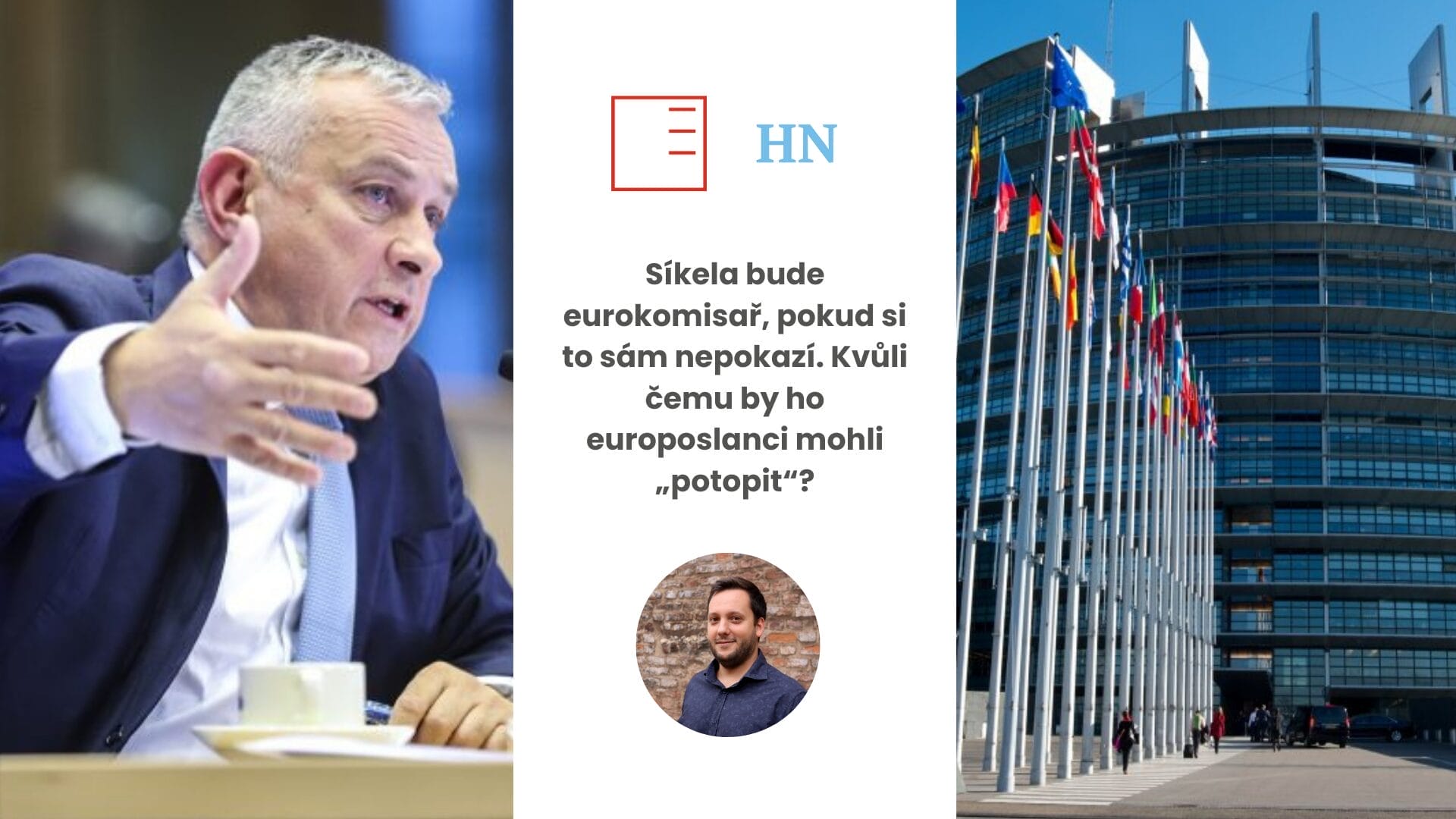 HN

Síkela bude eurokomisař, pokud si to sám nepokazí. Kvůli čemu by ho europoslanci mohli „potopit“?